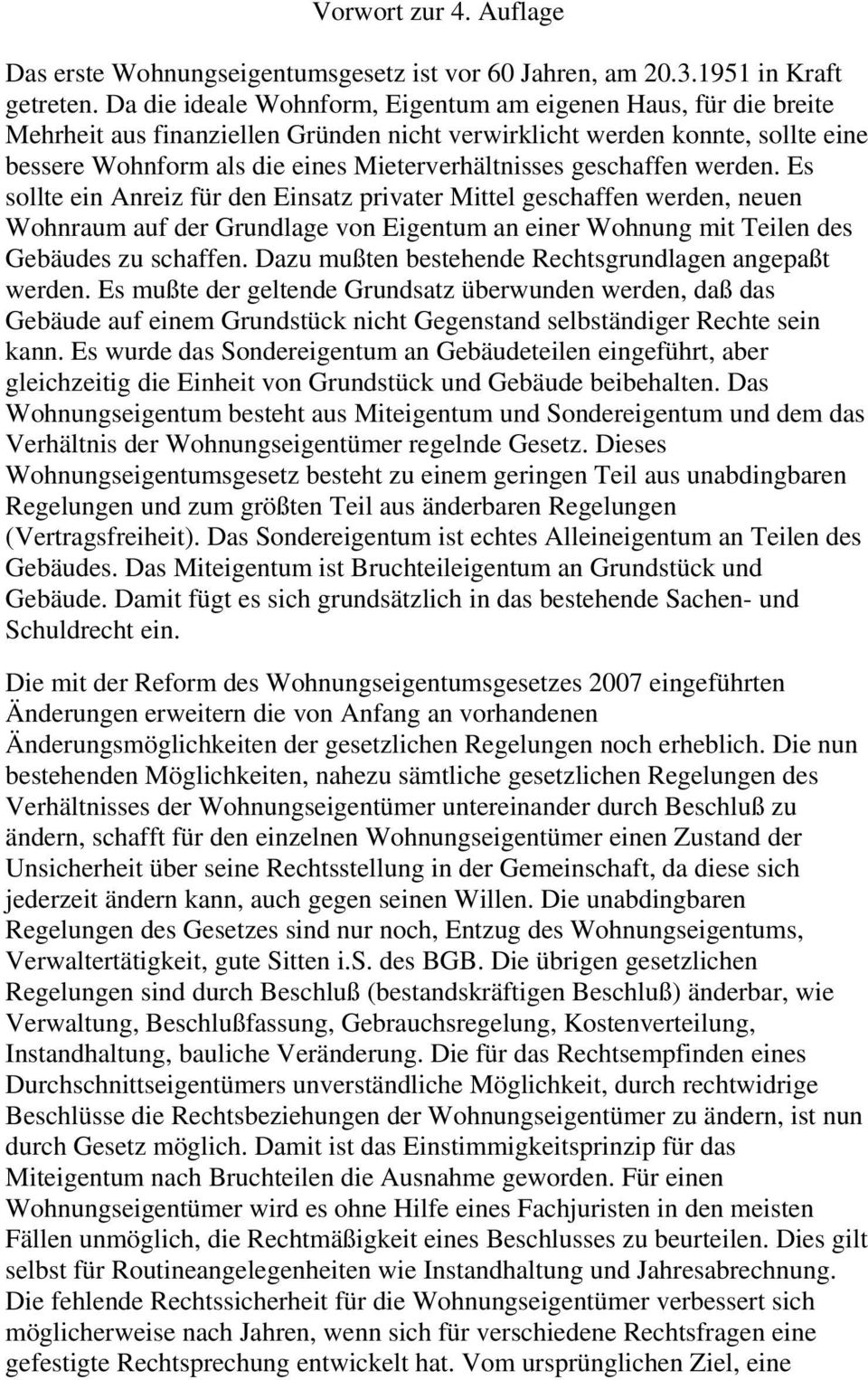 Vorwort zur 4. Auflage

Das erste Wohnungseigentumsgesetz ist vor 60 Jahren, am 20.3.1951 in Kraft getreten. Da die ideale Wohnform, Eigentum am eigenen Haus, für die breite Mehrheit aus finanziellen Gründen nicht verwirklicht werden konnte, sollte eine bessere Wohnform als die eines Mieterverhältnisses geschaffen werden. Es sollte ein Anreiz für den Einsatz privater Mittel geschaffen werden, neuen Wohnraum auf der Grundlage von Eigentum an einer Wohnung mit Teilen des Gebäudes zu schaffen. Dazu mußten bestehende Rechtsgrundlagen angepaßt werden. Es mußte der geltende Grundsatz überwunden werden, daß das Gebäude auf einem Grundstück nicht Gegenstand selbständiger Rechte sein kann. Es wurde das Sondereigentum an Gebäudeteilen eingeführt, aber gleichzeitig die Einheit von Grundstück und Gebäude beibehalten. Das Wohnungseigentum besteht aus Miteigentum und Sondereigentum und dem das Verhältnis der Wohnungseigentümer regelnde Gesetz. Dieses Wohnungseigentumsgesetz besteht zu einem geringen Teil aus unabdingbaren Regelungen und zum größten Teil aus änderbaren Regelungen (Vertragsfreiheit). Das Sondereigentum ist echtes Alleineigentum an Teilen des Gebäudes. Das Miteigentum ist Bruchteileigentum an Grundstück und Gebäude. Damit fügt es sich grundsätzlich in das bestehende Sachen- und Schuldrecht ein.

Die mit der Reform des Wohnungseigentumsgesetzes 2007 eingeführten Änderungen erweitern die von Anfang an vorhandenen Änderungsmöglichkeiten der gesetzlichen Regelungen noch erheblich. Die nun bestehenden Möglichkeiten, nahezu sämtliche gesetzlichen Regelungen des Verhältnisses der Wohnungseigentümer untereinander durch Beschluß zu ändern, schafft für den einzelnen Wohnungseigentümer einen Zustand der Unsicherheit über seine Rechtsstellung in der Gemeinschaft, da diese sich jederzeit ändern kann, auch gegen seinen Willen. Die unabdingbaren Regelungen des Gesetzes sind nur noch, Entzug des Wohnungseigentums, Verwaltertätigkeit, gute Sitten i.S. des BGB. Die übrigen gesetzlichen Regelungen sind durch Beschluß (bestandskräftigen Beschluß) änderbar, wie Verwaltung, Beschlußfassung, Gebrauchsregelung, Kostenverteilung, Instandhaltung, bauliche Veränderung. Die für das Rechtsempfinden eines Durchschnittseigentümers unverständliche Möglichkeit, durch rechtwidrige Beschlüsse die Rechtsbeziehungen der Wohnungseigentümer zu ändern, ist nun durch Gesetz möglich. Damit ist das Einstimmigkeitsprinzip für das Miteigentum nach Bruchteilen die Ausnahme geworden. Für einen Wohnungseigentümer wird es ohne Hilfe eines Fachjuristen in den meisten Fällen unmöglich, die Rechtmäßigkeit eines Beschlusses zu beurteilen. Dies gilt selbst für Routineangelegenheiten wie Instandhaltung und Jahresabrechnung. Die fehlende Rechtssicherheit für die Wohnungseigentümer verbessert sich möglicherweise nach Jahren, wenn sich für verschiedene Rechtsfragen eine gefestigte Rechtsprechung entwickelt hat. Vom ursprünglichen Ziel, eine